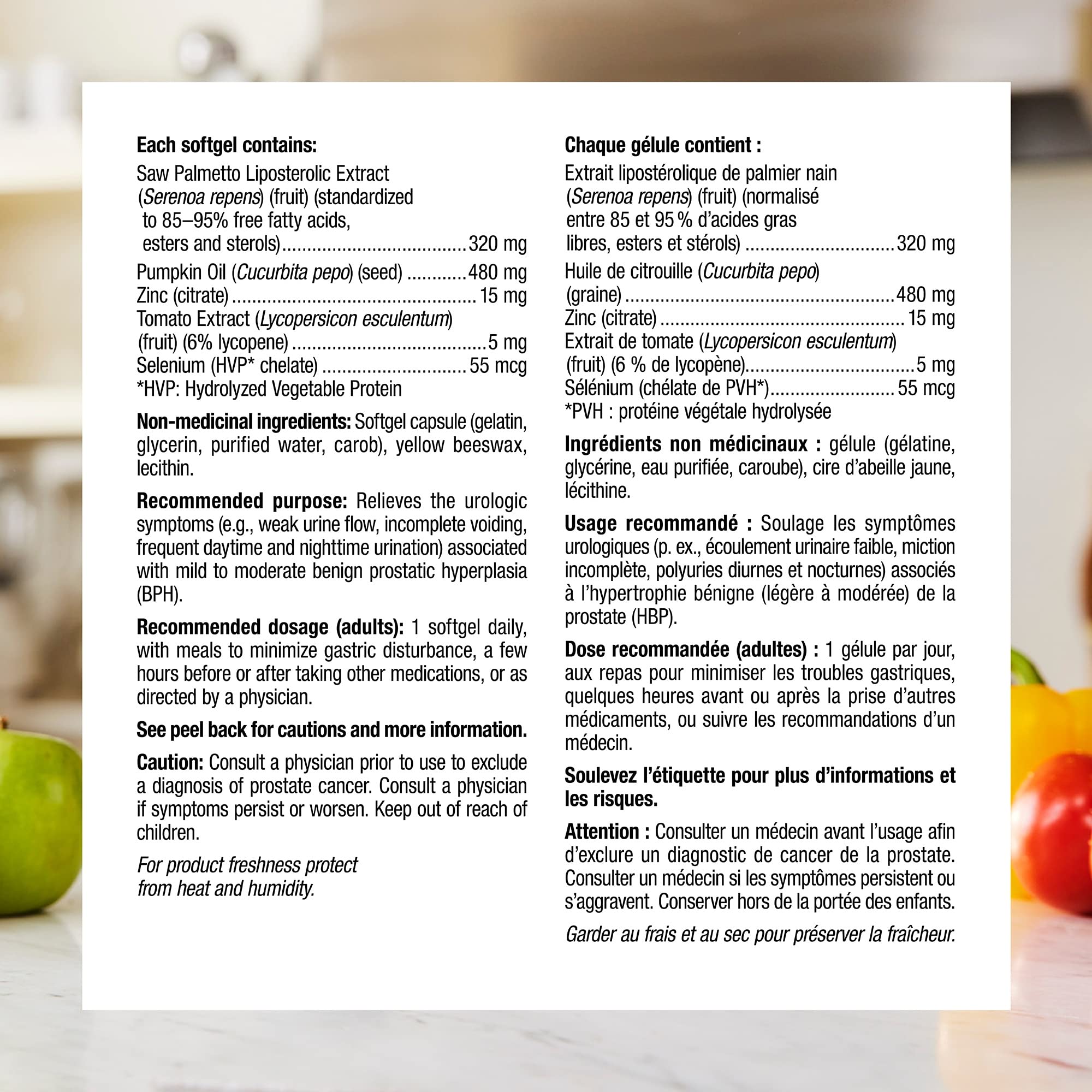 Each softgel contains:

Saw Palmetto Liposterolic Extract (Serenoa repens) (fruit) (standardized to 85–95% free fatty acids, esters and sterols) 320 mg

Pumpkin Oil (Cucurbita pepo) (seed) 480 mg
Zinc (citrate) 15 mg
Tomato Extract (Lycopersicon esculentum) (fruit) (6% lycopene) 5 mg
Selenium (HVP* chelate) 55 mcg
*HVP: Hydrolyzed Vegetable Protein

Non-medicinal ingredients: Softgel capsule (gelatin, glycerin, purified water, carob), yellow beeswax, lecithin.

Recommended purpose: Relieves the urologic symptoms (e.g., weak urine flow, incomplete voiding, frequent daytime and nighttime urination) associated with mild to moderate benign prostatic hyperplasia (BPH).

Recommended dosage (adults): 1 softgel daily, with meals to minimize gastric disturbance, a few hours before or after taking other medications, or as directed by a physician.

See peel back for cautions and more information.

Caution: Consult a physician prior to use to exclude a diagnosis of prostate cancer. Consult a physician if symptoms persist or worsen. Keep out of reach of children.

For product freshness protect from heat and humidity.

Chaque gélule contient :

Extrait lipostérolique de palmier nain (Serenoa repens) (fruit) (normalisé entre 85 et 95 % d'acides gras libres, esters et stérols) 320 mg

Huile de citrouille (Cucurbita pepo) (graine) 480 mg
Zinc (citrate) 15 mg
Extrait de tomate (Lycopersicon esculentum) (fruit) (6 % de lycopène) 5 mg
Sélénium (chélate de PVH*) 55 mcg
*PVH : protéine végétale hydrolysée

Ingrédients non médicinaux : gélule (gélatine, glycérine, eau purifiée, caroube), cire d'abeille jaune, lécithine.

Usage recommandé : Soulage les symptômes urologiques (p. ex., écoulement urinaire faible, miction incomplète, polyuries diurnes et nocturnes) associés à l'hypertrophie bénigne (légère à modérée) de la prostate (HBP).

Dose recommandée (adultes) : 1 gélule par jour, aux repas pour minimiser les troubles gastriques, quelques heures avant ou après la prise d'autres médicaments, ou suivre les recommandations d'un médecin.

Soulevez l'étiquette pour plus d'informations et les risques.

Attention : Consulter un médecin avant l'usage afin d'exclure un diagnostic de cancer de la prostate. Consulter un médecin si les symptômes persistent ou s'aggravent. Conserver hors de la portée des enfants.

Garder au frais et au sec pour préserver la fraîcheur.